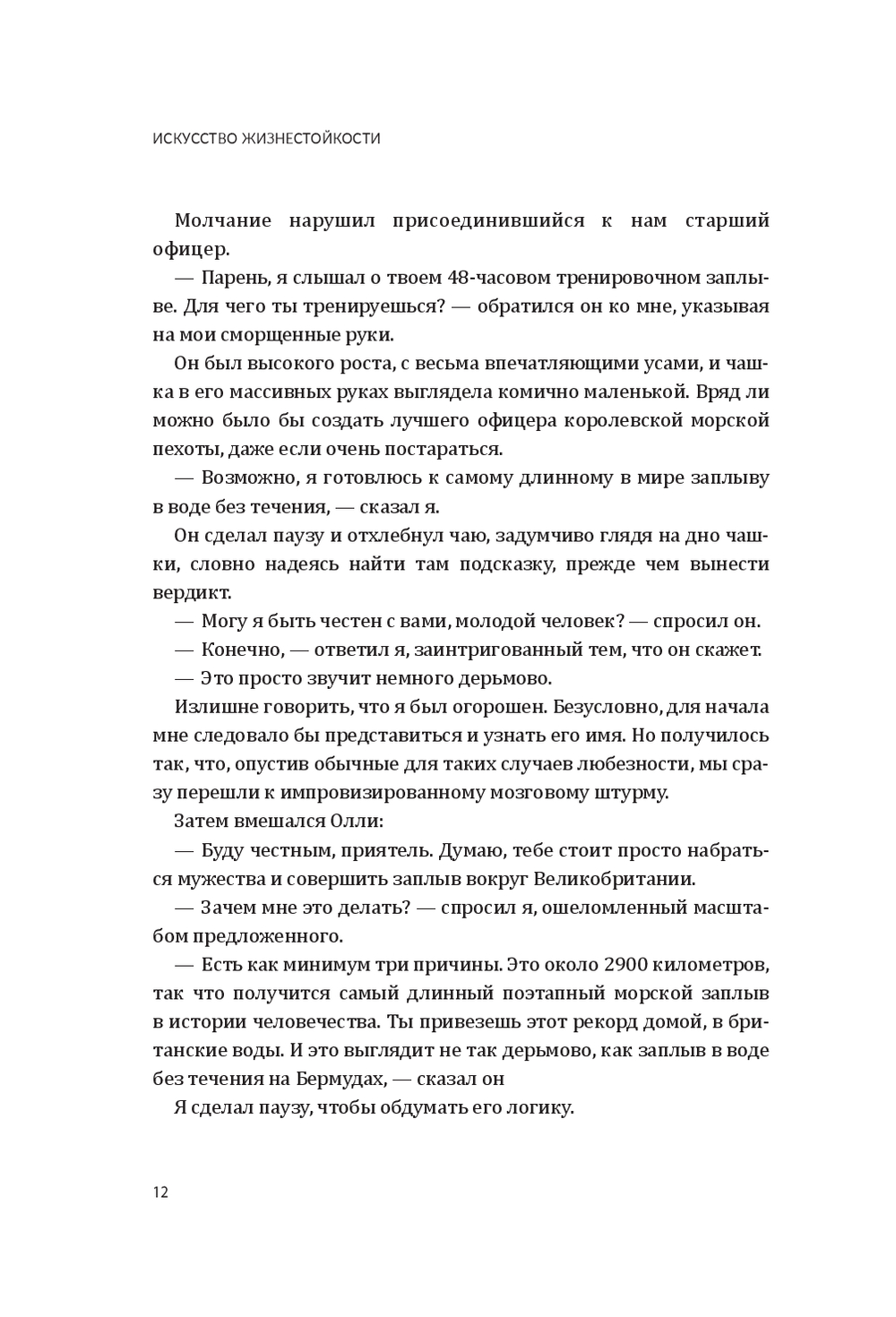 ИСКУССТВО ЖИЗНЕСТОЙКОСТИ

Молчание нарушил присоединившийся к нам старший офицер.

— Парень, я слышал о твоем 48-часовом тренировочном заплыве. Для чего ты тренируешься? — обратился он ко мне, указывая на мои сморщенные руки.

Он был высокого роста, с весьма впечатляющими усами, и чашка в его массивных руках выглядела комично маленькой. Вряд ли можно было бы создать лучшего офицера королевской морской пехоты, даже если очень постараться.

— Возможно, я готовлюсь к самому длинному в мире заплыву в воде без течения, — сказал я.

Он сделал паузу и отхлебнул чаю, задумчиво глядя на дно чашки, словно надеясь найти там подсказку, прежде чем вынести вердикт.

— Могу я быть честен с вами, молодой человек? — спросил он.

— Конечно, — ответил я, заинтригованный тем, что он скажет.

— Это просто звучит немного дерьмово.

Излишне говорить, что я был огорошен. Безусловно, для начала мне следовало бы представиться и узнать его имя. Но получилось так, что, опустив обычные для таких случаев любезности, мы сразу перешли к импровизированному мозговому штурму.

Затем вмешался Олли:

— Буду честным, приятель. Думаю, тебе стоит просто набраться мужества и совершить заплыв вокруг Великобритании.

— Зачем мне это делать? — спросил я, ошеломленный масштабом предложенного.

— Есть как минимум три причины. Это около 2900 километров, так что получится самый длинный поэтапный морской заплыв в истории человечества. Ты привезешь этот рекорд домой, в британские воды. И это выглядит не так дерьмово, как заплыв в воде без течения на Бермудах, — сказал он

Я сделал паузу, чтобы обдумать его логику.

12